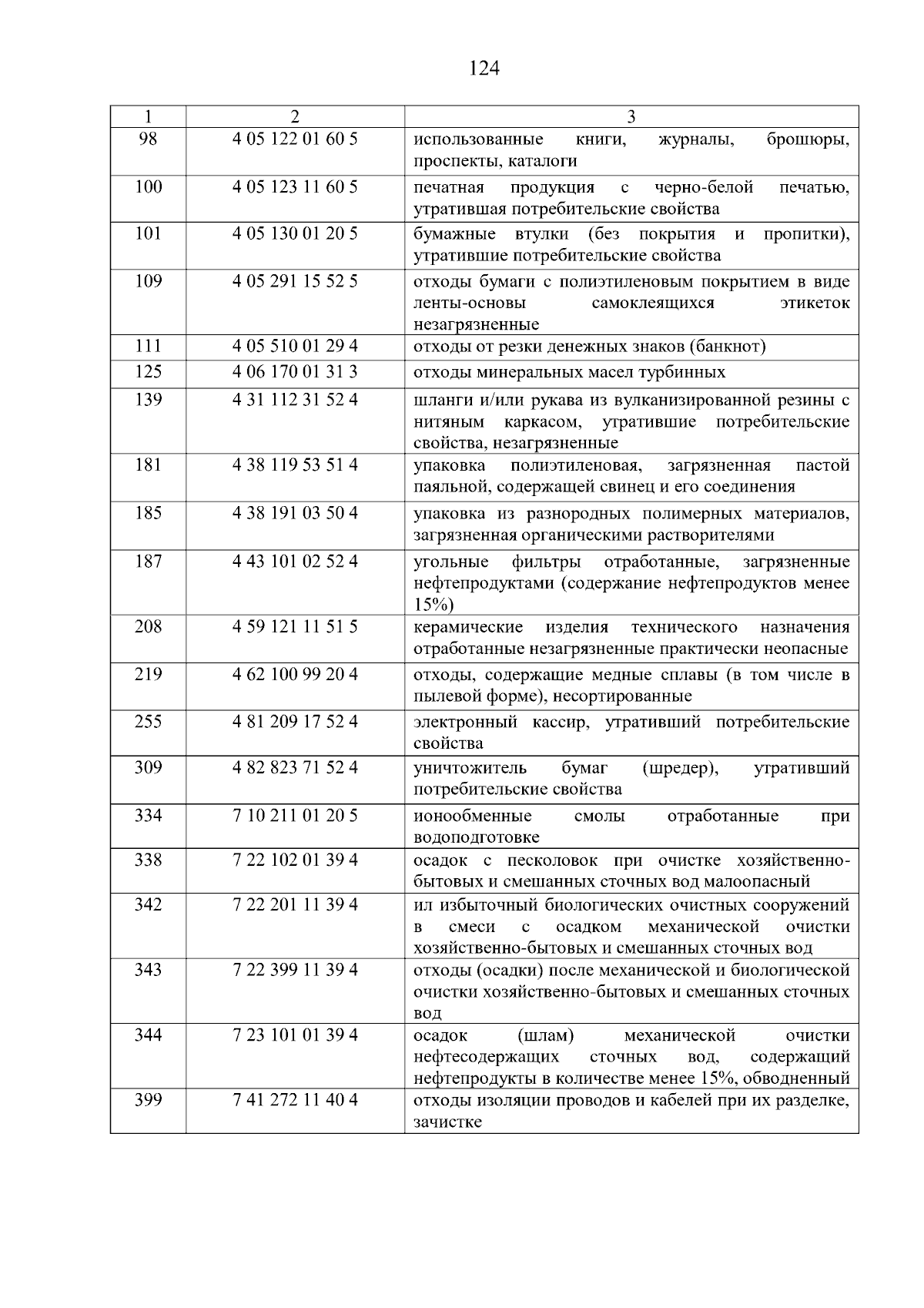 124

| 1 | 2 | 3 |
|---|---|---|
| 98 | 4 05 122 01 60 5 | использованные книги, журналы, брошюры, проспекты, каталоги |
| 100 | 4 05 123 11 60 5 | печатная продукция с черно-белой печатью, утратившая потребительские свойства |
| 101 | 4 05 130 01 20 5 | бумажные втулки (без покрытия и пропитки), утратившие потребительские свойства |
| 109 | 4 05 291 15 52 5 | отходы бумаги с полиэтиленовым покрытием в виде ленты-основы самоклеящихся этикеток незагрязненные |
| 111 | 4 05 510 01 29 4 | отходы от резки денежных знаков (банкнот) |
| 125 | 4 06 170 01 31 3 | отходы минеральных масел турбинных |
| 139 | 4 31 112 31 52 4 | шланги и/или рукава из вулканизированной резины с нитяным каркасом, утратившие потребительские свойства, незагрязненные |
| 181 | 4 38 119 53 51 4 | упаковка полиэтиленовая, загрязненная пастой паяльной, содержащей свинец и его соединения |
| 185 | 4 38 191 03 50 4 | упаковка из разнородных полимерных материалов, загрязненная органическими растворителями |
| 187 | 4 43 101 02 52 4 | угольные фильтры отработанные, загрязненные нефтепродуктами (содержание нефтепродуктов менее 15%) |
| 208 | 4 59 121 11 51 5 | керамические изделия технического назначения отработанные незагрязненные практически неопасные |
| 219 | 4 62 100 99 20 4 | отходы, содержащие медные сплавы (в том числе в пылевой форме), несортированные |
| 255 | 4 81 209 17 52 4 | электронный кассир, утративший потребительские свойства |
| 309 | 4 82 823 71 52 4 | уничтожитель бумаг (шредер), утративший потребительские свойства |
| 334 | 7 10 211 01 20 5 | ионообменные смолы отработанные при водоподготовке |
| 338 | 7 22 102 01 39 4 | осадок с песколовок при очистке хозяйственно-бытовых и смешанных сточных вод малоопасный |
| 342 | 7 22 201 11 39 4 | ил избыточный биологических очистных сооружений в смеси с осадком механической очистки хозяйственно-бытовых и смешанных сточных вод |
| 343 | 7 22 399 11 39 4 | отходы (осадки) после механической и биологической очистки хозяйственно-бытовых и смешанных сточных вод |
| 344 | 7 23 101 01 39 4 | осадок (шлам) механической очистки нефтесодержащих сточных вод, содержащий нефтепродукты в количестве менее 15%, обводненный |
| 399 | 7 41 272 11 40 4 | отходы изоляции проводов и кабелей при их разделке, зачистке |